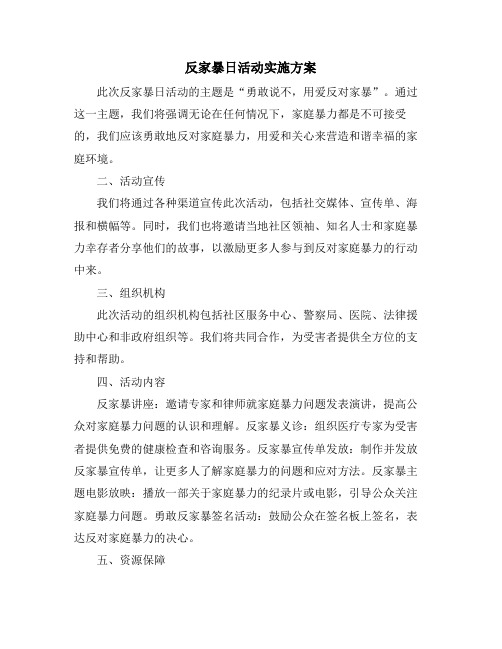 反家暴日活动实施方案

此次反家暴日活动的主题是“勇敢说不，用爱反对家暴”。通过这一主题，我们将强调无论在任何情况下，家庭暴力都是不可接受的，我们应该勇敢地反对家庭暴力，用爱和关心来营造和谐幸福的家庭环境。

二、活动宣传

我们将通过各种渠道宣传此次活动，包括社交媒体、宣传单、海报和横幅等。同时，我们也将邀请当地社区领袖、知名人士和家庭暴力幸存者分享他们的故事，以激励更多人参与到反对家庭暴力的行动中来。

三、组织机构

此次活动的组织机构包括社区服务中心、警察局、医院、法律援助中心和非政府组织等。我们将共同合作，为受害者提供全方位的支持和帮助。

四、活动内容

反家暴讲座：邀请专家和律师就家庭暴力问题发表演讲，提高公众对家庭暴力问题的认识和理解。反家暴义诊：组织医疗专家为受害者提供免费的健康检查和咨询服务。反家暴宣传单发放：制作并发放反家暴宣传单，让更多人了解家庭暴力的问题和应对方法。反家暴主题电影放映：播放一部关于家庭暴力的纪录片或电影，引导公众关注家庭暴力问题。勇敢反家暴签名活动：鼓励公众在签名板上签名，表达反对家庭暴力的决心。

五、资源保障